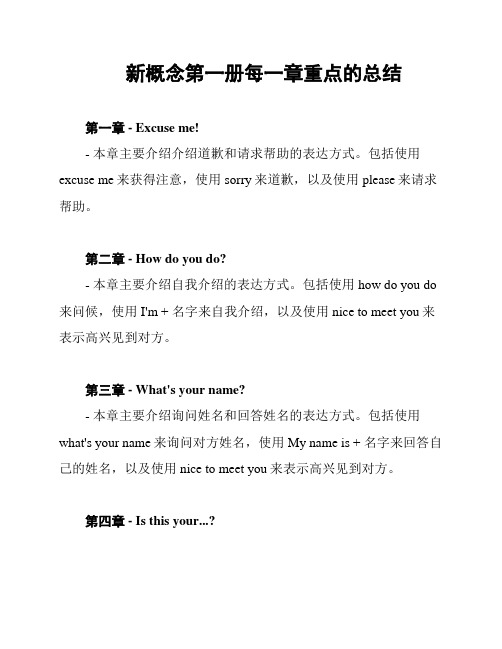 新概念第一册每一章重点的总结

第一章 - Excuse me!

- 本章主要介绍介绍道歉和请求帮助的表达方式。包括使用 excuse me 来获得注意，使用 sorry 来道歉，以及使用 please 来请求帮助。

第二章 - How do you do?

- 本章主要介绍自我介绍的表达方式。包括使用 how do you do 来问候，使用 I'm + 名字来自我介绍，以及使用 nice to meet you 来表示高兴见到对方。

第三章 - What's your name?

- 本章主要介绍询问姓名和回答姓名的表达方式。包括使用 what's your name 来询问对方姓名，使用 My name is + 名字来回答自己的姓名，以及使用 nice to meet you 来表示高兴见到对方。

第四章 - Is this your...?